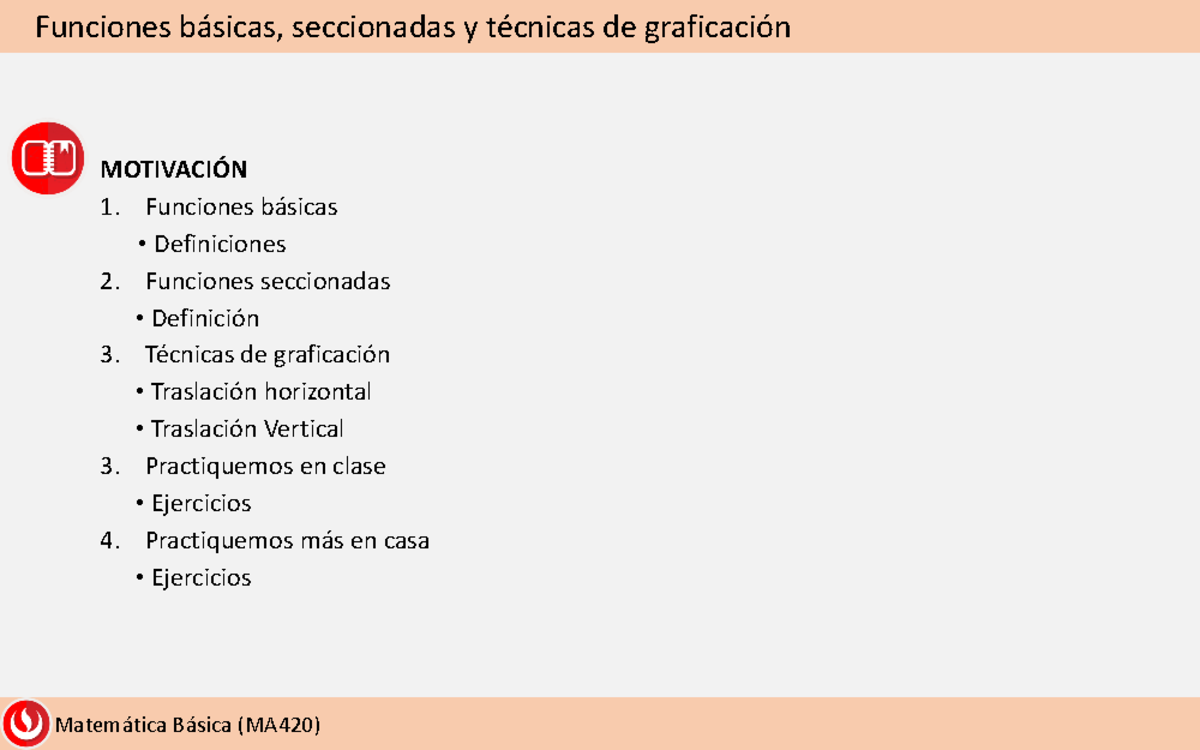 Funciones básicas, seccionadas y técnicas de graficación

MOTIVACIÓN
1. Funciones básicas
• Definiciones
2. Funciones seccionadas
• Definición
3. Técnicas de graficación
• Traslación horizontal
• Traslación Vertical
3. Practiquemos en clase
• Ejercicios
4. Practiquemos más en casa
• Ejercicios

Matemática Básica (MA420)